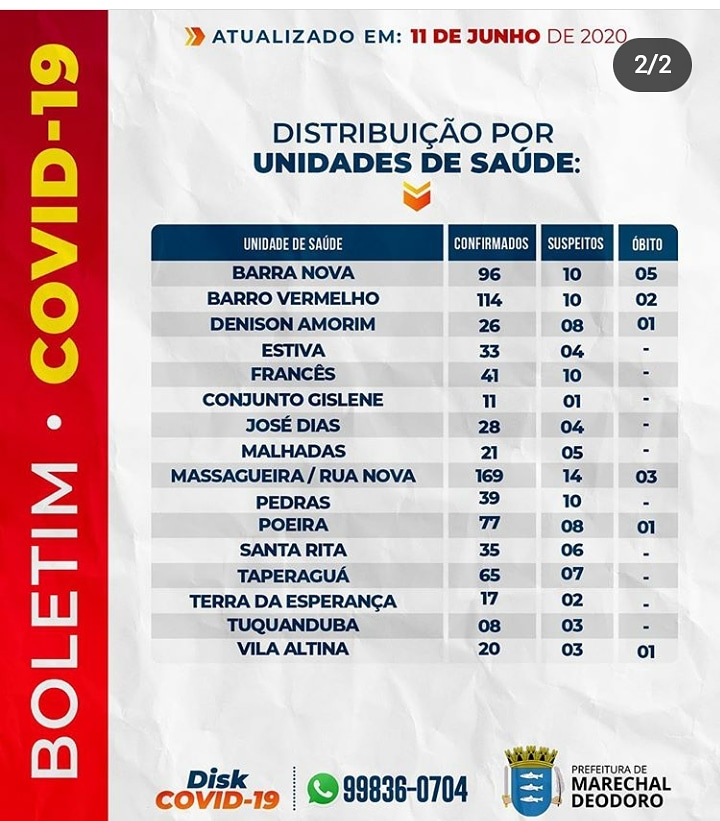 BOLETIM • COVID-19

ATUALIZADO EM: 11 DE JUNHO DE 2020

2/2

DISTRIBUIÇÃO POR
UNIDADES DE SAÚDE:

| UNIDADE DE SAÚDE | CONFIRMADOS | SUSPEITOS | ÓBITO |
|---|---|---|---|
| BARRA NOVA | 96 | 10 | 05 |
| BARRO VERMELHO | 114 | 10 | 02 |
| DENISON AMORIM | 26 | 08 | 01 |
| ESTIVA | 33 | 04 | - |
| FRANCÊS | 41 | 10 | - |
| CONJUNTO GISLENE | 11 | 01 | - |
| JOSÉ DIAS | 28 | 04 | - |
| MALHADAS | 21 | 05 | - |
| MASSAGUEIRA / RUA NOVA | 169 | 14 | 03 |
| PEDRAS | 39 | 10 | - |
| POEIRA | 77 | 08 | 01 |
| SANTA RITA | 35 | 06 | - |
| TAPERAGUÁ | 65 | 07 | - |
| TERRA DA ESPERANÇA | 17 | 02 | - |
| TUQUANDUBA | 08 | 03 | - |
| VILA ALTINA | 20 | 03 | 01 |

Disk COVID-19

99836-0704

PREFEITURA DE MARECHAL DEODORO